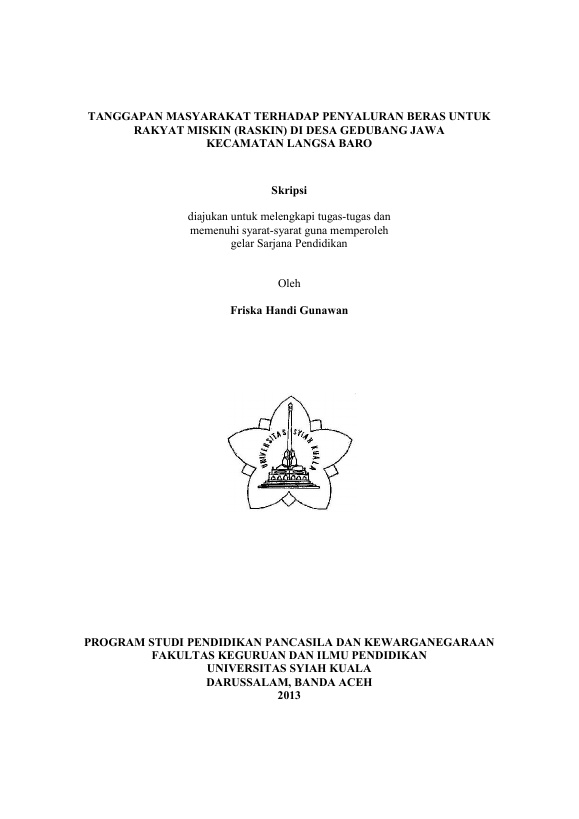 TANGGAPAN MASYARAKAT TERHADAP PENYALURAN BERAS UNTUK RAKYAT MISKIN (RASKIN) DI DESA GEDUBANG JAWA KECAMATAN LANGSA BARO

Skripsi

diajukan untuk melengkapi tugas-tugas dan memenuhi syarat-syarat guna memperoleh gelar Sarjana Pendidikan

Oleh

Friska Handi Gunawan

UNIVERSITAS SYIAH KUALA

PROGRAM STUDI PENDIDIKAN PANCASILA DAN KEWARGANEGARAAN
FAKULTAS KEGURUAN DAN ILMU PENDIDIKAN
UNIVERSITAS SYIAH KUALA
DARUSSALAM, BANDA ACEH
2013